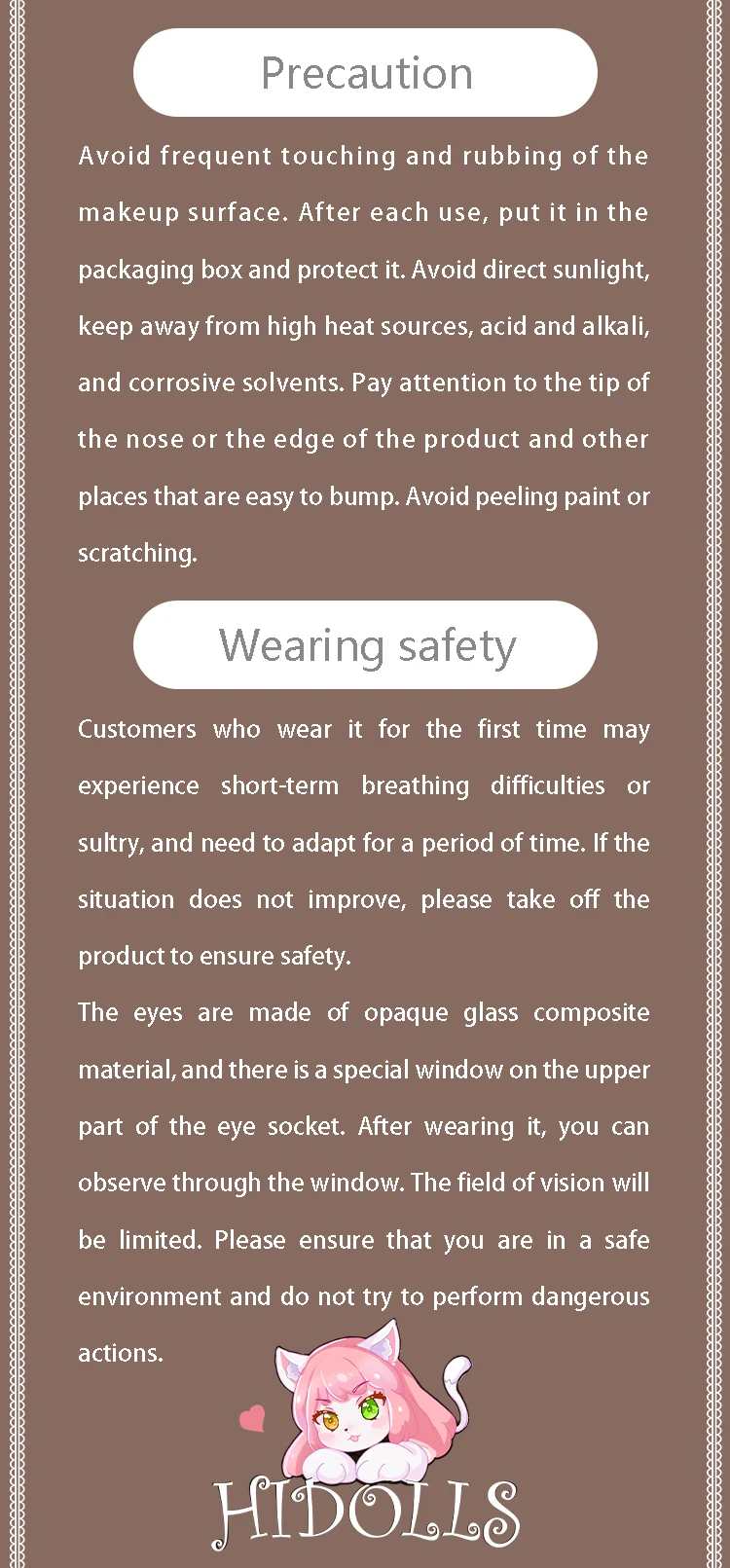 Precaution

Avoid frequent touching and rubbing of the makeup surface. After each use, put it in the packaging box and protect it. Avoid direct sunlight, keep away from high heat sources, acid and alkali, and corrosive solvents. Pay attention to the tip of the nose or the edge of the product and other places that are easy to bump. Avoid peeling paint or scratching.

Wearing safety

Customers who wear it for the first time may experience short-term breathing difficulties or sultry, and need to adapt for a period of time. If the situation does not improve, please take off the product to ensure safety.

The eyes are made of opaque glass composite material, and there is a special window on the upper part of the eye socket. After wearing it, you can observe through the window. The field of vision will be limited. Please ensure that you are in a safe environment and do not try to perform dangerous actions.

HIDOLLS